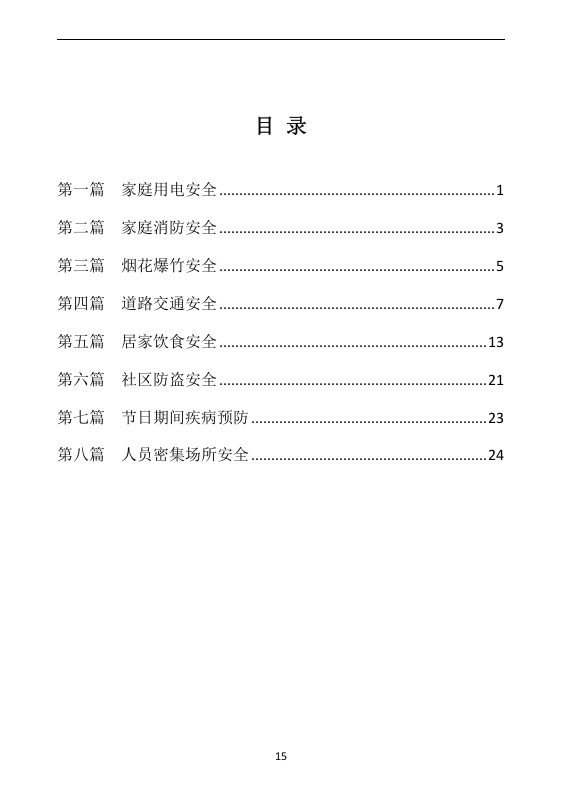 目 录

第一篇 家庭用电安全 1

第二篇 家庭消防安全 3

第三篇 烟花爆竹安全 5

第四篇 道路交通安全 7

第五篇 居家饮食安全 13

第六篇 社区防盗安全 21

第七篇 节日期间疾病预防 23

第八篇 人员密集场所安全 24

15